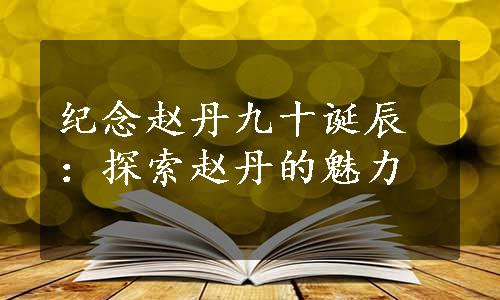 纪念赵丹九十诞辰：探索赵丹的魅力